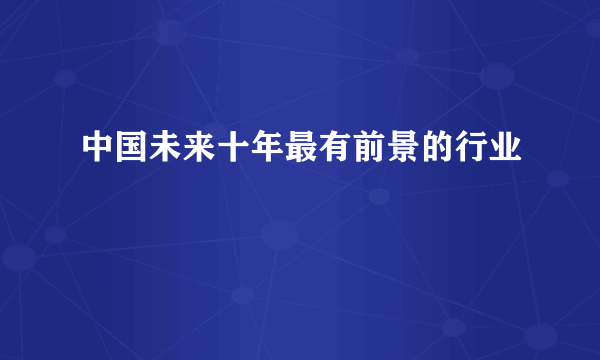 中国未来十年最有前景的行业